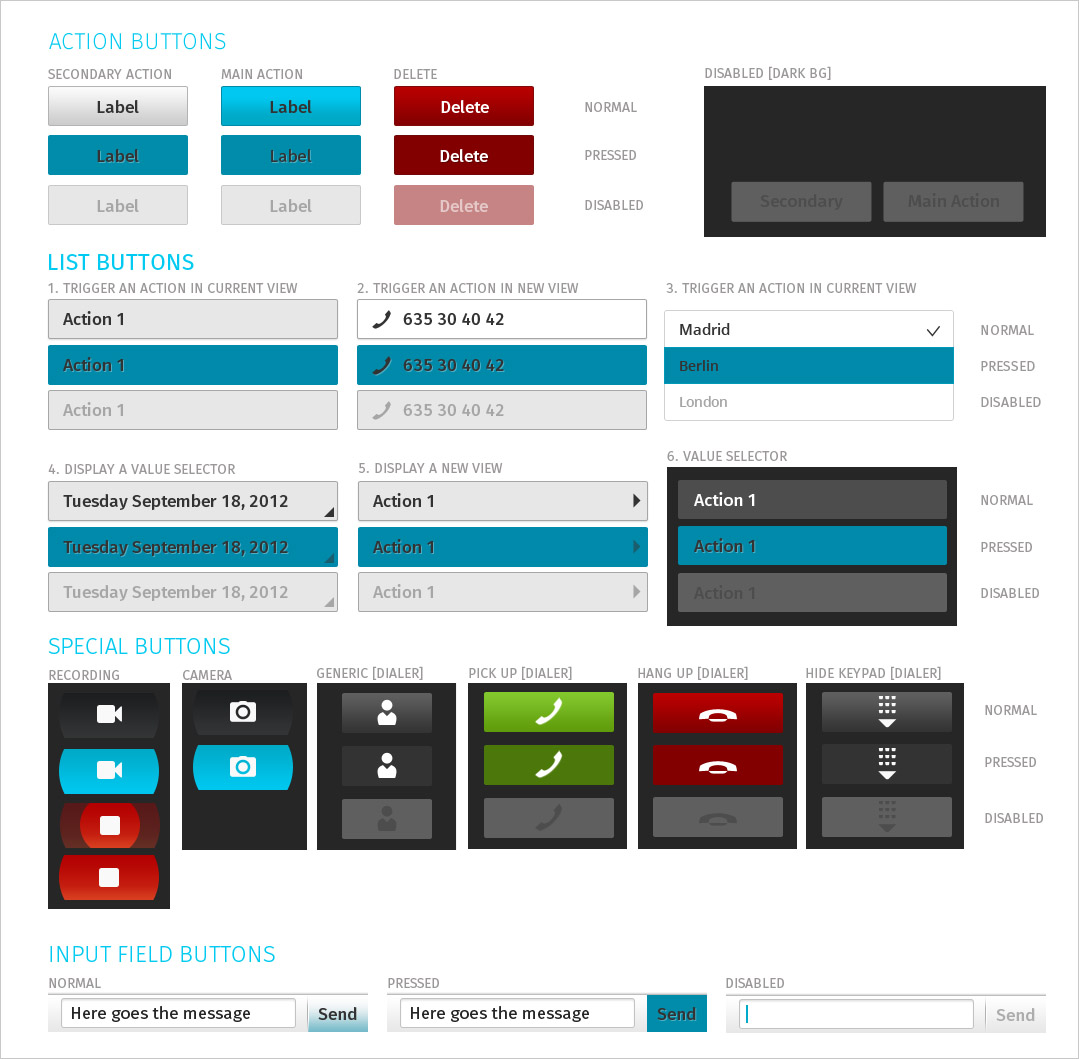 ACTION BUTTONS

SECONDARY ACTION
Label
Label
Label

MAIN ACTION
Label
Label
Label

DELETE
Delete
Delete
Delete

NORMAL
PRESSED
DISABLED

DISABLED [DARK BG]
Secondary
Main Action

LIST BUTTONS

1. TRIGGER AN ACTION IN CURRENT VIEW
Action 1
Action 1
Action 1

2. TRIGGER AN ACTION IN NEW VIEW
635 30 40 42
635 30 40 42
635 30 40 42

3. TRIGGER AN ACTION IN CURRENT VIEW
Madrid
Berlin
London

NORMAL
PRESSED
DISABLED

4. DISPLAY A VALUE SELECTOR
Tuesday September 18, 2012
Tuesday September 18, 2012
Tuesday September 18, 2012

5. DISPLAY A NEW VIEW
Action 1
Action 1
Action 1

6. VALUE SELECTOR
Action 1
Action 1
Action 1

NORMAL
PRESSED
DISABLED

SPECIAL BUTTONS

RECORDING
CAMERA
GENERIC [DIALER]
PICK UP [DIALER]
HANG UP [DIALER]
HIDE KEYPAD [DIALER]

NORMAL
PRESSED
DISABLED

INPUT FIELD BUTTONS

NORMAL
Here goes the message
Send

PRESSED
Here goes the message
Send

DISABLED
Send